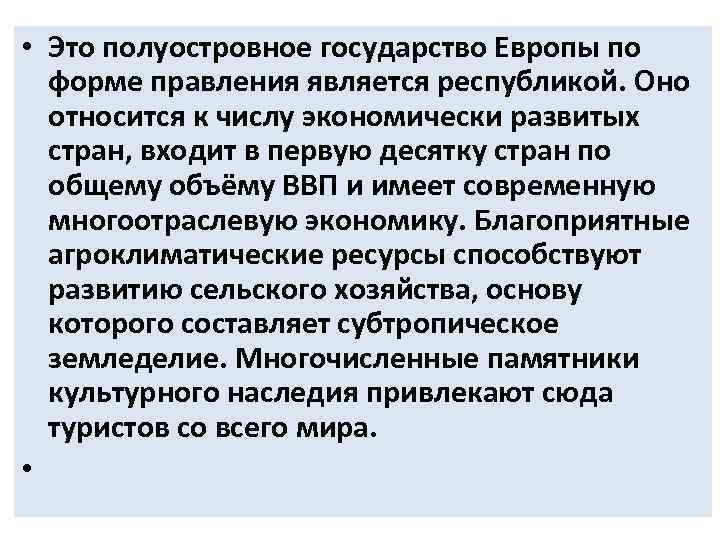 • Это полуостровное государство Европы по форме правления является республикой. Оно относится к числу экономически развитых стран, входит в первую десятку стран по общему объёму ВВП и имеет современную многоотраслевую экономику. Благоприятные агроклиматические ресурсы способствуют развитию сельского хозяйства, основу которого составляет субтропическое земледелие. Многочисленные памятники культурного наследия привлекают сюда туристов со всего мира.

•